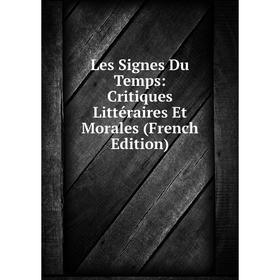 Les Signes Du Temps: Critiques Littéraires Et Morales (French Edition)